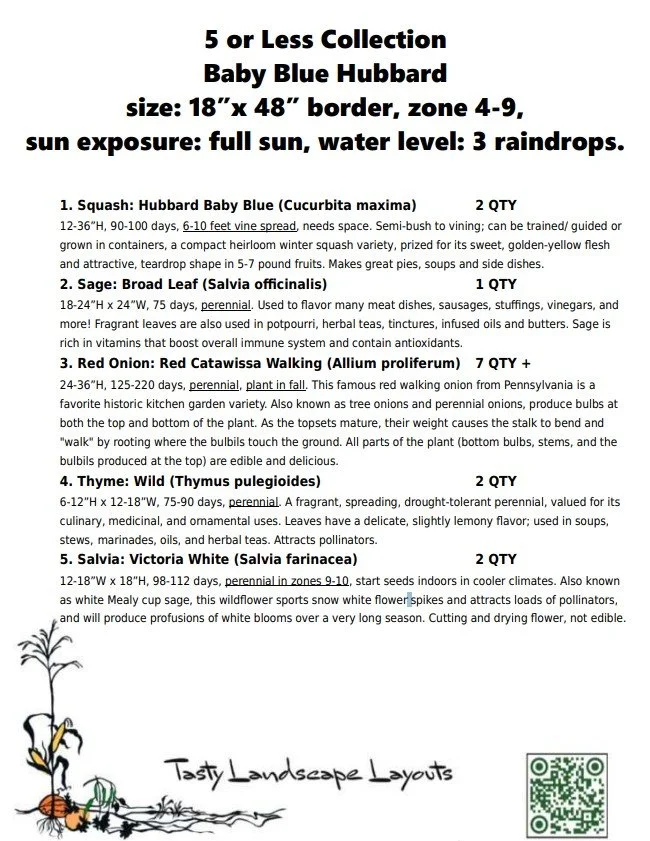 5 or Less Collection
Baby Blue Hubbard
size: 18"x 48" border, zone 4-9,
sun exposure: full sun, water level: 3 raindrops.

1. Squash: Hubbard Baby Blue (Cucurbita maxima) 2 QTY
12-36"H, 90-100 days, 6-10 feet vine spread, needs space. Semi-bush to vining; can be trained/ guided or grown in containers, a compact heirloom winter squash variety, prized for its sweet, golden-yellow flesh and attractive, teardrop shape in 5-7 pound fruits. Makes great pies, soups and side dishes.

2. Sage: Broad Leaf (Salvia officinalis) 1 QTY
18-24"H x 24"W, 75 days, perennial. Used to flavor many meat dishes, sausages, stuffings, vinegars, and more! Fragrant leaves are also used in potpourri, herbal teas, tinctures, infused oils and butters. Sage is rich in vitamins that boost overall immune system and contain antioxidants.

3. Red Onion: Red Catawissa Walking (Allium proliferum) 7 QTY +
24-36"H, 125-220 days, perennial, plant in fall. This famous red walking onion from Pennsylvania is a favorite historic kitchen garden variety. Also known as tree onions and perennial onions, produce bulbs at both the top and bottom of the plant. As the topsets mature, their weight causes the stalk to bend and "walk" by rooting where the bulbils touch the ground. All parts of the plant (bottom bulbs, stems, and the bulbils produced at the top) are edible and delicious.

4. Thyme: Wild (Thymus pulegioides) 2 QTY
6-12"H x 12-18"W, 75-90 days, perennial. A fragrant, spreading, drought-tolerant perennial, valued for its culinary, medicinal, and ornamental uses. Leaves have a delicate, slightly lemony flavor; used in soups, stews, marinades, oils, and herbal teas. Attracts pollinators.

5. Salvia: Victoria White (Salvia farinacea) 2 QTY
12-18"W x 18"H, 98-112 days, perennial in zones 9-10, start seeds indoors in cooler climates. Also known as white Mealy cup sage, this wildflower sports snow white flower spikes and attracts loads of pollinators, and will produce profusions of white blooms over a very long season. Cutting and drying flower, not edible.

Tasty Landscape Layouts